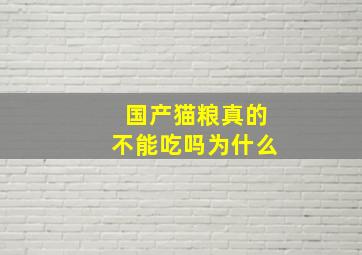 国产猫粮真的
不能吃吗为什么